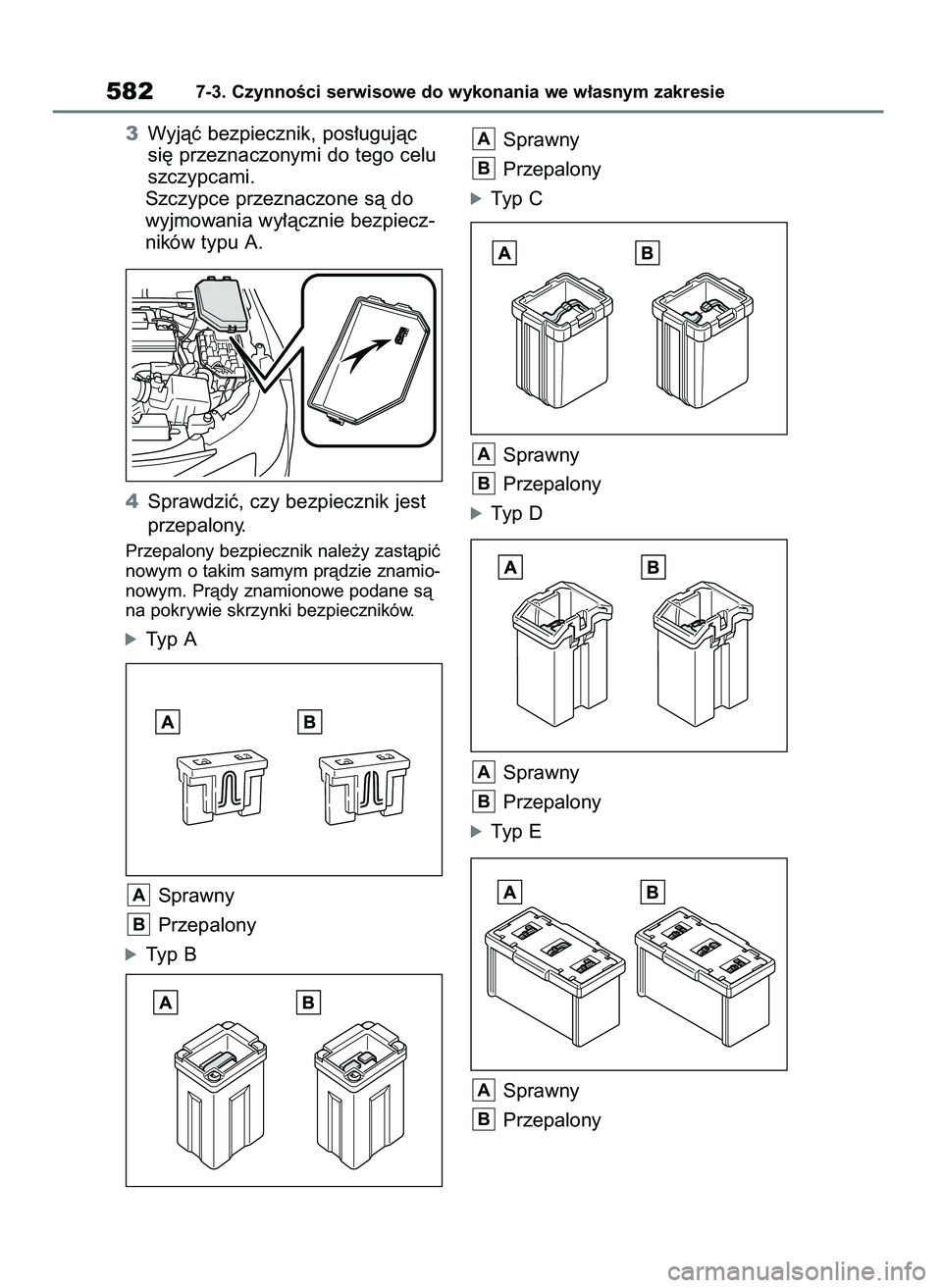 582 7-3. Czynności serwisowe do wykonania we własnym zakresie

3 Wyjąć bezpiecznik, posługując się przeznaczonymi do tego celu szczypcami.
Szczypce przeznaczone są do wyjmowania wyłącznie bezpieczników typu A.

4 Sprawdzić, czy bezpiecznik jest przepalony.

Przepalony bezpiecznik należy zastąpić nowym o takim samym prądzie znamionowym. Prądy znamionowe podane są na pokrywie skrzynki bezpieczników.

Typ A

A B

A Sprawny
B Przepalony

Typ B

A B

A Sprawny
B Przepalony

Typ C

A B

A Sprawny
B Przepalony

Typ D

A B

A Sprawny
B Przepalony

Typ E

A B

A Sprawny
B Przepalony

carmanualsonline.info